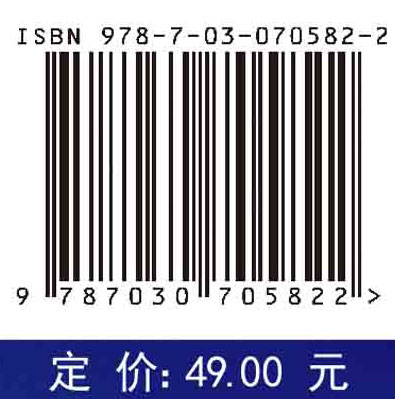 ISBN 978-7-03-070582-2

9 787030 705822 >

定 价: 49.00 元